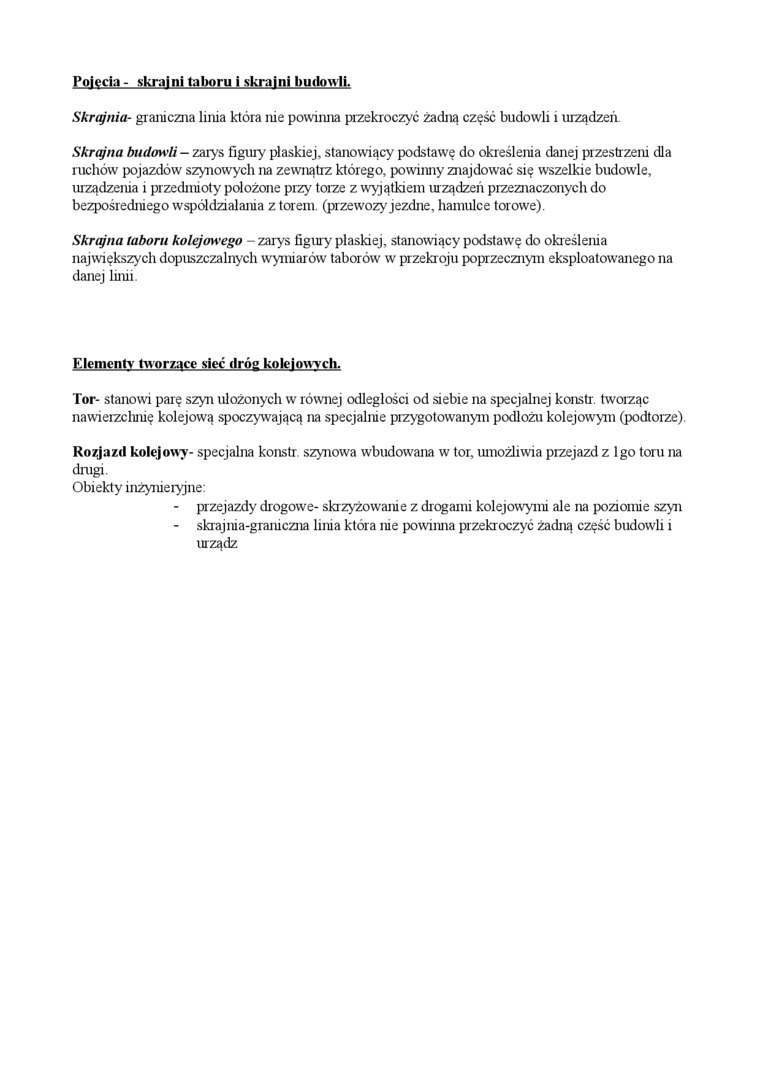 Pojęcia - skrajni taboru i skrajni budowli.

Skrajnia- graniczna linia która nie powinna przekroczyć żadną część budowli i urządzeń.

Skrajna budowli – zarys figury płaskiej, stanowiący podstawę do określenia danej przestrzeni dla ruchów pojazdów szynowych na zewnątrz którego, powinny znajdować się wszelkie budowle, urządzenia i przedmioty położone przy torze z wyjątkiem urządzeń przeznaczonych do bezpośredniego współdziałania z torem. (przewozy jezdne, hamulce torowe).

Skrajna taboru kolejowego – zarys figury płaskiej, stanowiący podstawę do określenia największych dopuszczalnych wymiarów taborów w przekroju poprzecznym eksploatowanego na danej linii.

Elementy tworzące sieć dróg kolejowych.

Tor- stanowi parę szyn ułożonych w równej odległości od siebie na specjalnej konstr. tworząc nawierzchnię kolejową spoczywającą na specjalnie przygotowanym podłożu kolejowym (podtorze).

Rozjazd kolejowy- specjalna konstr. szynowa wbudowana w tor, umożliwia przejazd z 1go toru na drugi.
Obiekty inżynieryjne:
- przejazdy drogowe- skrzyżowanie z drogami kolejowymi ale na poziomie szyn
- skrajnia-graniczna linia która nie powinna przekroczyć żadną część budowli i urządz